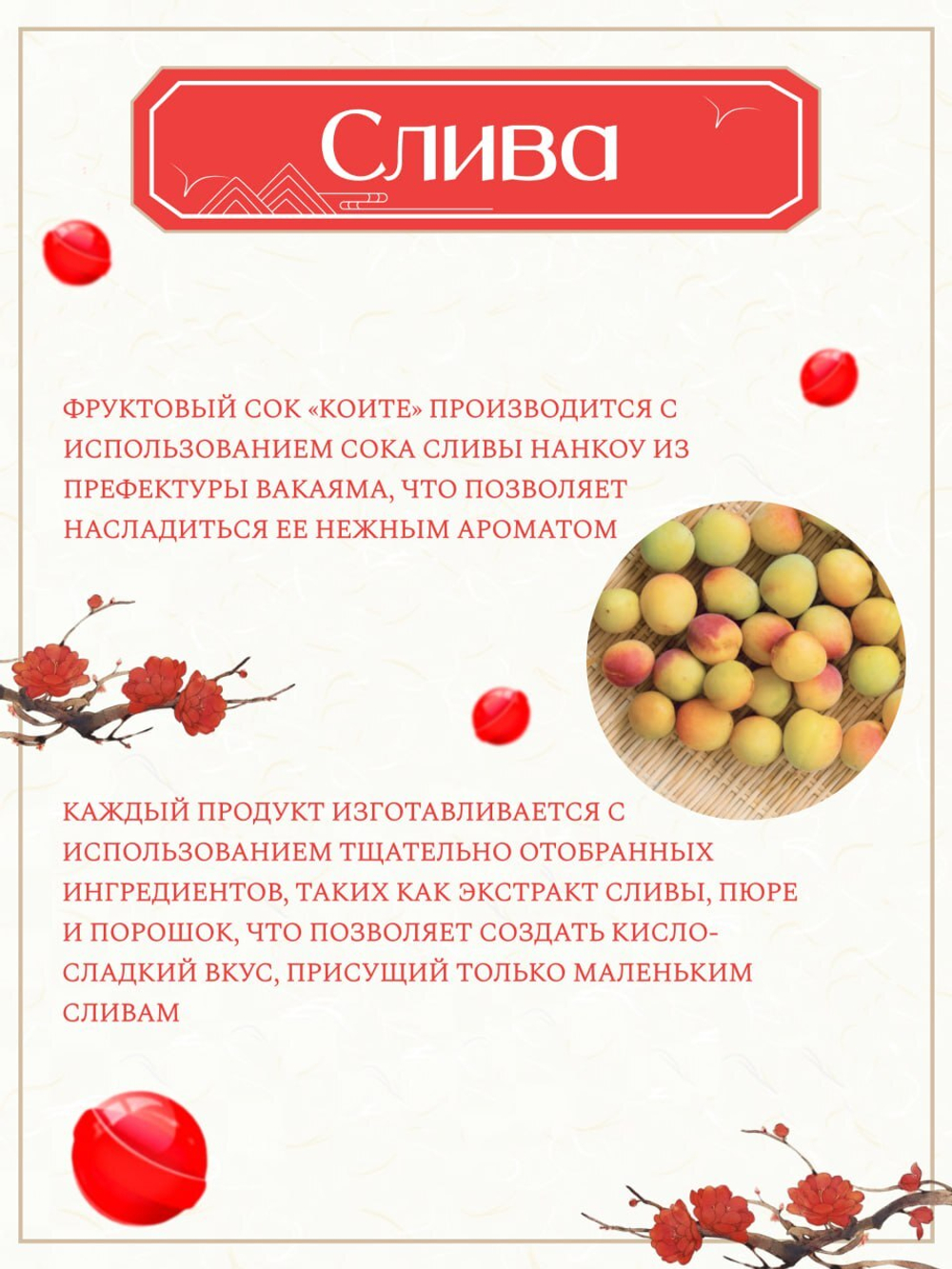 Слива

ФРУКТОВЫЙ СОК «КОИТЕ» ПРОИЗВОДИТСЯ С ИСПОЛЬЗОВАНИЕМ СОКА СЛИВЫ НАНКОУ ИЗ ПРЕФЕКТУРЫ ВАКАЯМА, ЧТО ПОЗВОЛЯЕТ НАСЛАДИТЬСЯ ЕЕ НЕЖНЫМ АРОМАТОМ

КАЖДЫЙ ПРОДУКТ ИЗГОТАВЛИВАЕТСЯ С ИСПОЛЬЗОВАНИЕМ ТЩАТЕЛЬНО ОТОБРАННЫХ ИНГРЕДИЕНТОВ, ТАКИХ КАК ЭКСТРАКТ СЛИВЫ, ПЮРЕ И ПОРОШОК, ЧТО ПОЗВОЛЯЕТ СОЗДАТЬ КИСЛО-СЛАДКИЙ ВКУС, ПРИСУЩИЙ ТОЛЬКО МАЛЕНЬКИМ СЛИВАМ